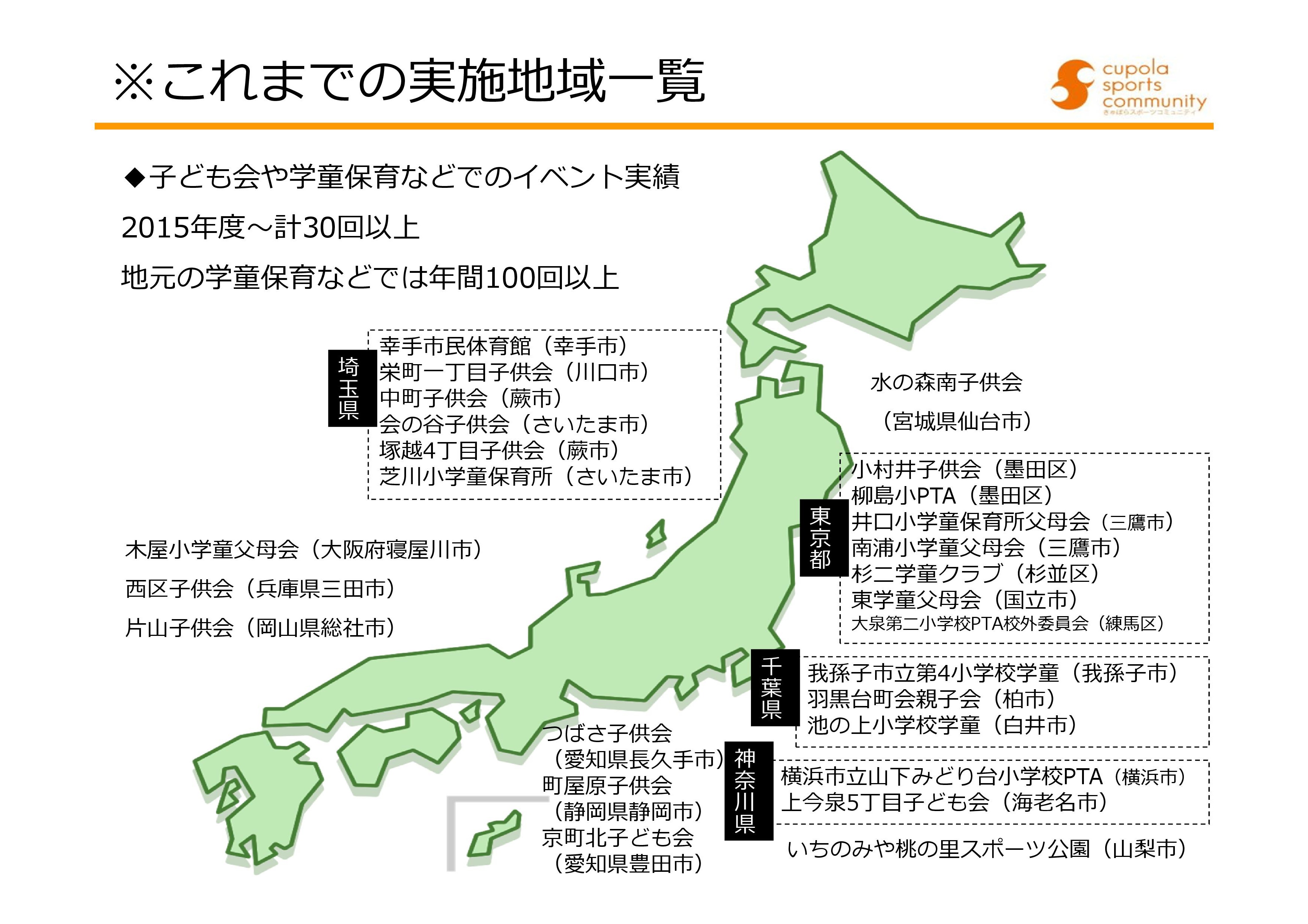 ※これまでの実施地域一覧

cupola sports community
きゅぽらスポーツコミュニティ

◆子ども会や学童保育などでのイベント実績

2015年度～計30回以上

地元の学童保育などでは年間100回以上

埼玉県
幸手市民体育館（幸手市）
栄町一丁目子供会（川口市）
中町子供会（蕨市）
会の谷子供会（さいたま市）
塚越4丁目子供会（蕨市）
芝川小学童保育所（さいたま市）

水の森南子供会

（宮城県仙台市）

東京都
小村井子供会（墨田区）
柳島小PTA（墨田区）
井口小学童保育所父母会（三鷹市）
南浦小学童父母会（三鷹市）
杉二学童クラブ（杉並区）
東学童父母会（国立市）
大泉第二小学校PTA校外委員会（練馬区）

木屋小学童父母会（大阪府寝屋川市）

西区子供会（兵庫県三田市）

片山子供会（岡山県総社市）

千葉県
我孫子市立第4小学校学童（我孫子市）
羽黒台町会親子会（柏市）
池の上小学校学童（白井市）

つばさ子供会
（愛知県長久手市）
町屋原子供会
（静岡県静岡市）
京町北子ども会
（愛知県豊田市）

神奈川県
横浜市立山下みどり台小学校PTA（横浜市）
上今泉5丁目子ども会（海老名市）

いちのみや桃の里スポーツ公園（山梨市）